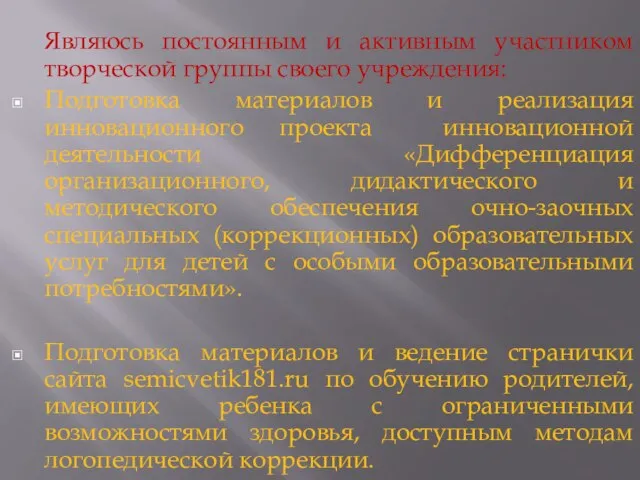 Являюсь постоянным и активным участником творческой группы своего учреждения:

Подготовка материалов и реализация инновационного проекта инновационной деятельности «Дифференциация организационного, дидактического и методического обеспечения очно-заочных специальных (коррекционных) образовательных услуг для детей с особыми образовательными потребностями».

Подготовка материалов и ведение странички сайта semicvetik181.ru по обучению родителей, имеющих ребенка с ограниченными возможностями здоровья, доступным методам логопедической коррекции.